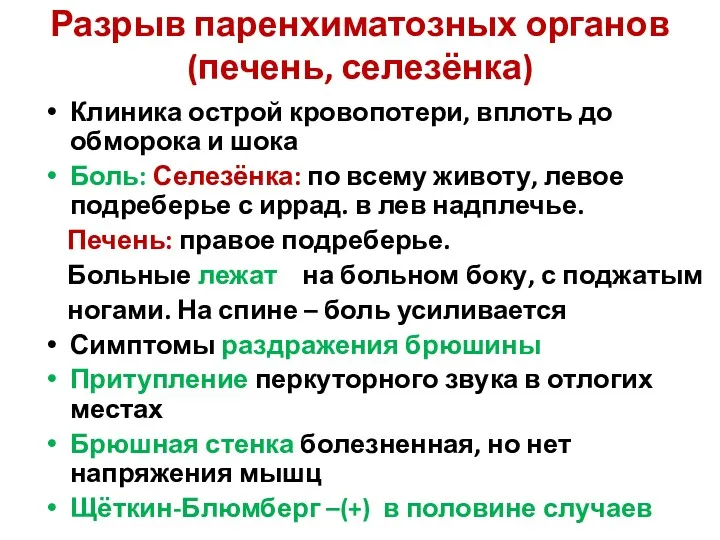 Разрыв паренхиматозных органов (печень, селезёнка)

• Клиника острой кровопотери, вплоть до обморока и шока
• Боль: Селезёнка: по всему животу, левое подреберье с иррад. в лев надплечье.
Печень: правое подреберье.
Больные лежат на больном боку, с поджатым ногами. На спине – боль усиливается
• Симптомы раздражения брюшины
• Притупление перкуторного звука в отлогих местах
• Брюшная стенка болезненная, но нет напряжения мышц
• Щёткин-Блюмберг –(+) в половине случаев